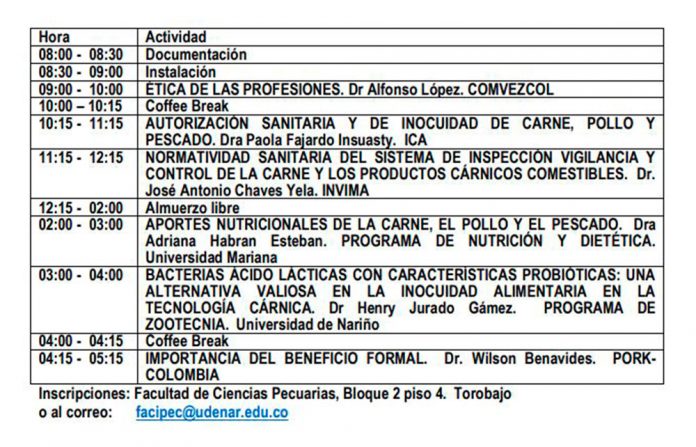 | Hora | Actividad |
|---|---|
| 08:00 - 08:30 | Documentación |
| 08:30 - 09:00 | Instalación |
| 09:00 - 10:00 | ÉTICA DE LAS PROFESIONES. Dr Alfonso López. COMVEZCOL |
| 10:00 – 10:15 | Coffee Break |
| 10:15 - 11:15 | AUTORIZACIÓN SANITARIA Y DE INOCUIDAD DE CARNE, POLLO Y PESCADO. Dra Paola Fajardo Insuasty. ICA |
| 11:15 - 12:15 | NORMATIVIDAD SANITARIA DEL SISTEMA DE INSPECCIÓN VIGILANCIA Y CONTROL DE LA CARNE Y LOS PRODUCTOS CÁRNICOS COMESTIBLES. Dr. José Antonio Chaves Yela. INVIMA |
| 12:15 - 02:00 | Almuerzo libre |
| 02:00 - 03:00 | APORTES NUTRICIONALES DE LA CARNE, EL POLLO Y EL PESCADO. Dra Adriana Habran Esteban. PROGRAMA DE NUTRICIÓN Y DIETÉTICA. Universidad Mariana |
| 03:00 - 04:00 | BACTERIAS ÁCIDO LÁCTICAS CON CARACTERÍSTICAS PROBIÓTICAS: UNA ALTERNATIVA VALIOSA EN LA INOCUIDAD ALIMENTARIA EN LA TECNOLOGÍA CÁRNICA. Dr Henry Jurado Gámez. PROGRAMA DE ZOOTECNIA. Universidad de Nariño |
| 04:00 - 04:15 | Coffee Break |
| 04:15 - 05:15 | IMPORTANCIA DEL BENEFICIO FORMAL. Dr. Wilson Benavides. PORK-COLOMBIA |

Inscripciones: Facultad de Ciencias Pecuarias, Bloque 2 piso 4. Torobajo
o al correo: facipec@udenar.edu.co